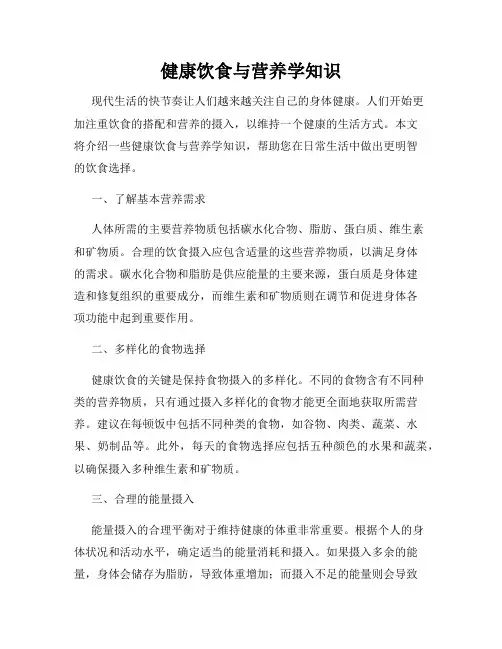 健康饮食与营养学知识

现代生活的快节奏让人们越来越关注自己的身体健康。人们开始更加注重饮食的搭配和营养的摄入，以维持一个健康的生活方式。本文将介绍一些健康饮食与营养学知识，帮助您在日常生活中做出更明智的饮食选择。

一、了解基本营养需求

人体所需的主要营养物质包括碳水化合物、脂肪、蛋白质、维生素和矿物质。合理的饮食摄入应包含适量的这些营养物质，以满足身体的需求。碳水化合物和脂肪是供应能量的主要来源，蛋白质是身体建造和修复组织的重要成分，而维生素和矿物质则在调节和促进身体各项功能中起到重要作用。

二、多样化的食物选择

健康饮食的关键是保持食物摄入的多样化。不同的食物含有不同种类的营养物质，只有通过摄入多样化的食物才能更全面地获取所需营养。建议在每顿饭中包括不同种类的食物，如谷物、肉类、蔬菜、水果、奶制品等。此外，每天的食物选择应包括五种颜色的水果和蔬菜，以确保摄入多种维生素和矿物质。

三、合理的能量摄入

能量摄入的合理平衡对于维持健康的体重非常重要。根据个人的身体状况和活动水平，确定适当的能量消耗和摄入。如果摄入多余的能量，身体会储存为脂肪，导致体重增加；而摄入不足的能量则会导致